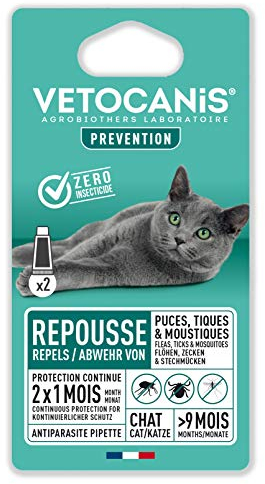 VETOCANiS®
AGROBIOTHERS LABORATOIRE
PREVENTION

ZERO INSECTICIDE

x2

REPOUSSE
REPELS / ABWEHR VON

PUCES, TIQUES & MOUSTIQUES
FLEAS, TICKS & MOSQUITOES
FLÖHEN, ZECKEN & STECHMÜCKEN

PROTECTION CONTINUE
2 x 1 MOIS MONTH MONAT
CONTINUOUS PROTECTION FOR
KONTINUIERLICHER SCHUTZ

ANTIPARASITE PIPETTE

CHAT
CAT/KATZE

>9 MOIS
MONTHS/MONATE